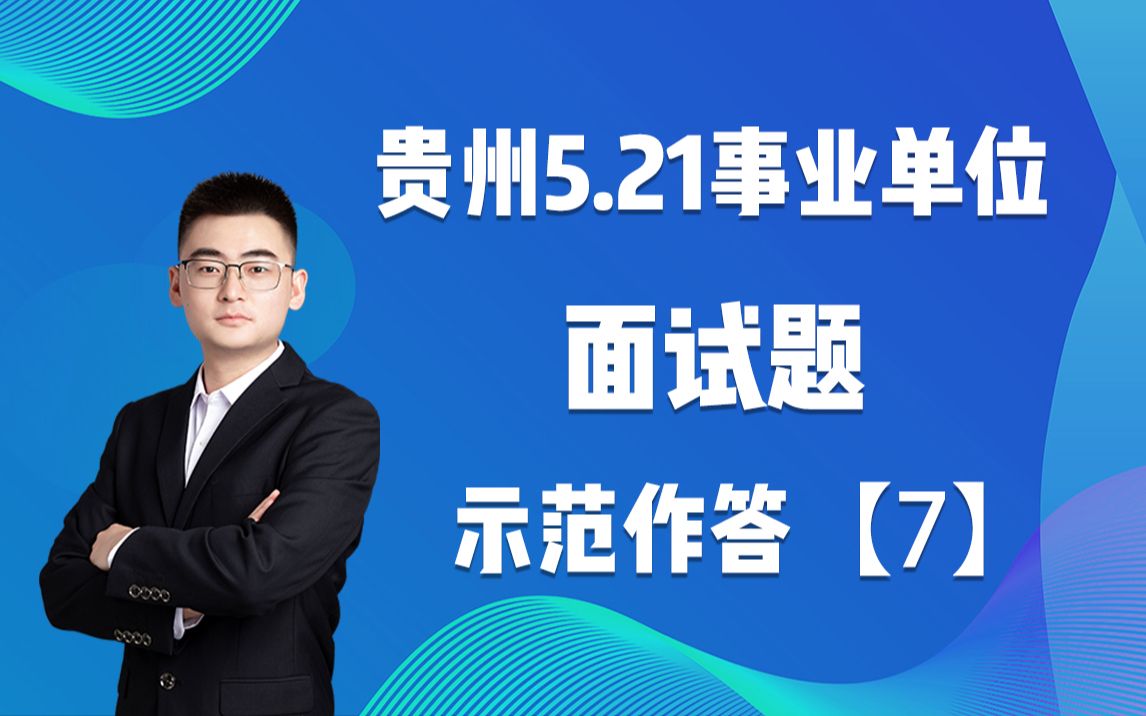 贵州5.21事业单位

面试题

示范作答【7】